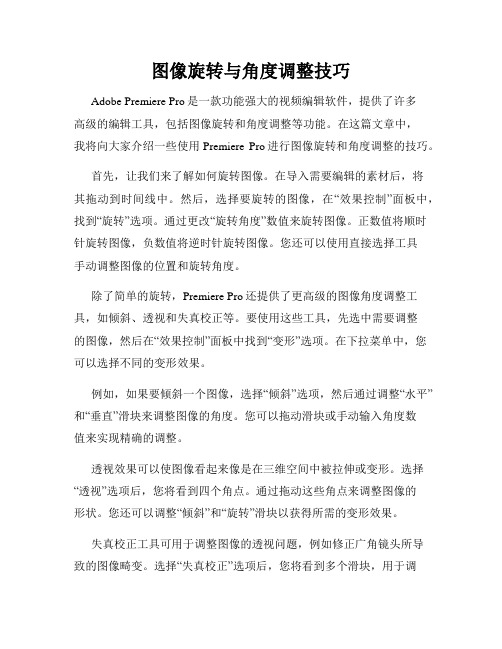 图像旋转与角度调整技巧

Adobe Premiere Pro 是一款功能强大的视频编辑软件，提供了许多高级的编辑工具，包括图像旋转和角度调整等功能。在这篇文章中，我将向大家介绍一些使用 Premiere Pro 进行图像旋转和角度调整的技巧。

首先，让我们来了解如何旋转图像。在导入需要编辑的素材后，将其拖动到时间线中。然后，选择要旋转的图像，在“效果控制”面板中，找到“旋转”选项。通过更改“旋转角度”数值来旋转图像。正数值将顺时针旋转图像，负数值将逆时针旋转图像。您还可以使用直接选择工具手动调整图像的位置和旋转角度。

除了简单的旋转，Premiere Pro 还提供了更高级的图像角度调整工具，如倾斜、透视和失真校正等。要使用这些工具，先选中需要调整的图像，然后在“效果控制”面板中找到“变形”选项。在下拉菜单中，您可以选择不同的变形效果。

例如，如果要倾斜一个图像，选择“倾斜”选项，然后通过调整“水平”和“垂直”滑块来调整图像的角度。您可以拖动滑块或手动输入角度数值来实现精确的调整。

透视效果可以使图像看起来像是在三维空间中被拉伸或变形。选择“透视”选项后，您将看到四个角点。通过拖动这些角点来调整图像的形状。您还可以调整“倾斜”和“旋转”滑块以获得所需的变形效果。

失真校正工具可用于调整图像的透视问题，例如修正广角镜头所导致的图像畸变。选择“失真校正”选项后，您将看到多个滑块，用于调